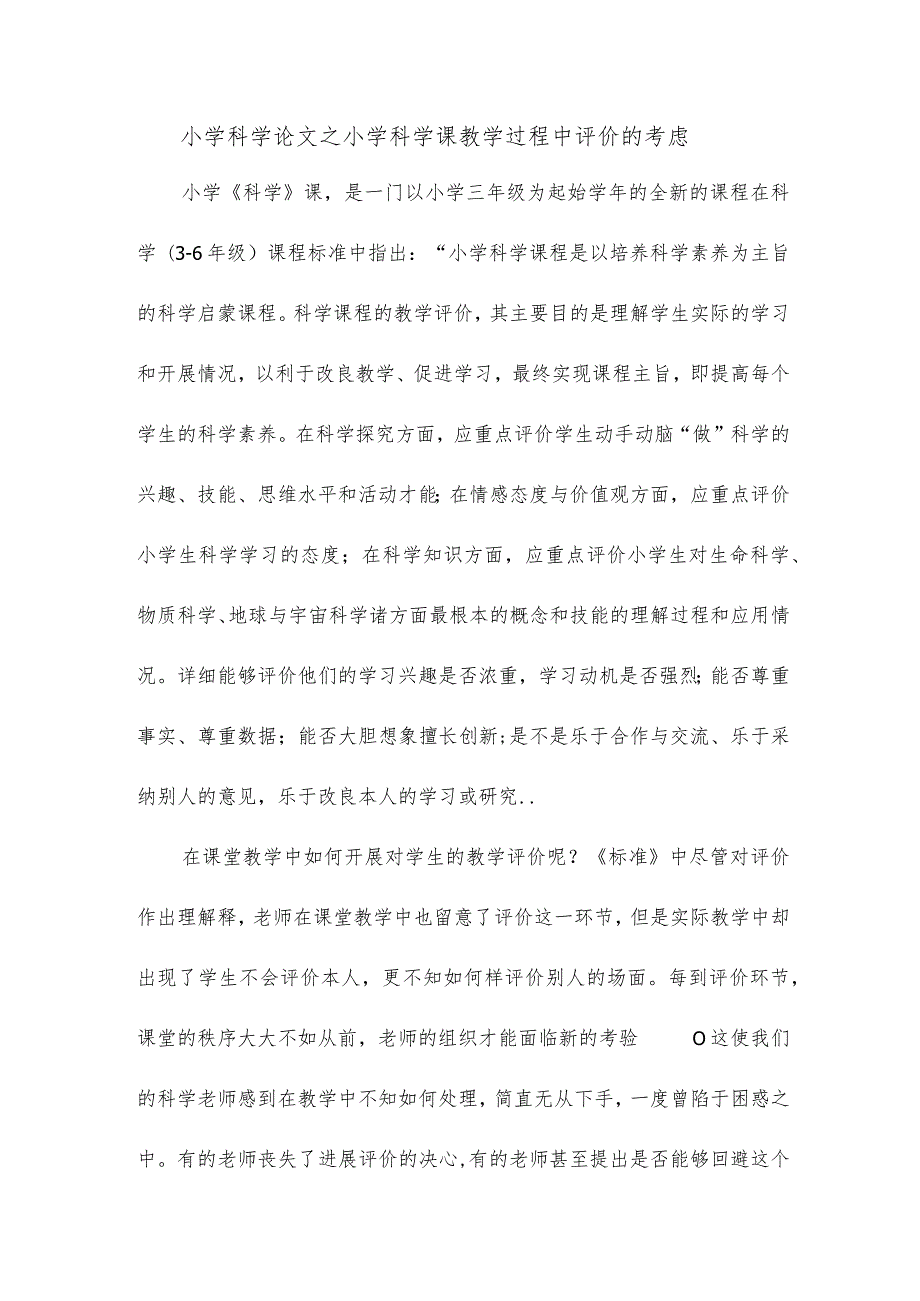 小学科学论文之小学科学课教学过程中评价的考虑

小学《科学》课，是一门以小学三年级为起始学年的全新的课程在科学（3-6年级）课程标准中指出：“小学科学课程是以培养科学素养为主旨的科学启蒙课程。科学课程的教学评价，其主要目的是理解学生实际的学习和开展情况，以利于改良教学、促进学习，最终实现课程主旨，即提高每个学生的科学素养。在科学探究方面，应重点评价学生动手动脑“做”科学的兴趣、技能、思维水平和活动才能;在情感态度与价值观方面，应重点评价小学生科学学习的态度；在科学知识方面，应重点评价小学生对生命科学、物质科学、地球与宇宙科学诸方面最根本的概念和技能的理解过程和应用情况。详细能够评价他们的学习兴趣是否浓重，学习动机是否强烈;能否尊重事实、尊重数据；能否大胆想象擅长创新;是不是乐于合作与交流、乐于采纳别人的意见，乐于改良本人的学习或研究..

在课堂教学中如何开展对学生的教学评价呢？《标准》中尽管对评价作出理解释，老师在课堂教学中也留意了评价这一环节，但是实际教学中却出现了学生不会评价本人，更不知如何样评价别人的场面。每到评价环节，课堂的秩序大大不如从前，老师的组织才能面临新的考验 O这使我们的科学老师感到在教学中不知如何处理，简直无从下手，一度曾陷于困惑之中。有的老师丧失了进展评价的决心,有的老师甚至提出是否能够回避这个